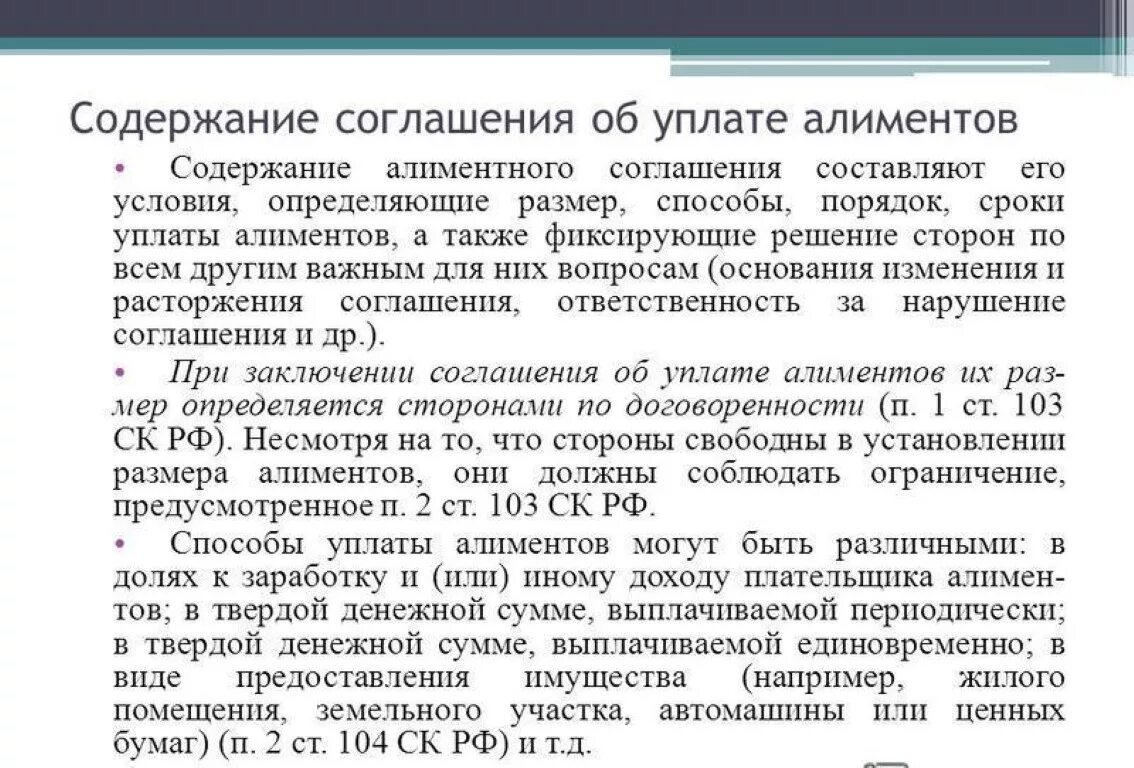 Содержание соглашения об уплате алиментов

• Содержание алиментного соглашения составляют его условия, определяющие размер, способы, порядок, сроки уплаты алиментов, а также фиксирующие решение сторон по всем другим важным для них вопросам (основания изменения и расторжения соглашения, ответственность за нарушение соглашения и др.).

• При заключении соглашения об уплате алиментов их размер определяется сторонами по договоренности (п. 1 ст. 103 СК РФ). Несмотря на то, что стороны свободны в установлении размера алиментов, они должны соблюдать ограничение, предусмотренное п. 2 ст. 103 СК РФ.

• Способы уплаты алиментов могут быть различными: в долях к заработку и (или) иному доходу плательщика алиментов; в твердой денежной сумме, выплачиваемой периодически; в твердой денежной сумме, выплачиваемой единовременно; в виде предоставления имущества (например, жилого помещения, земельного участка, автомашины или ценных бумаг) (п. 2 ст. 104 СК РФ) и т.д.